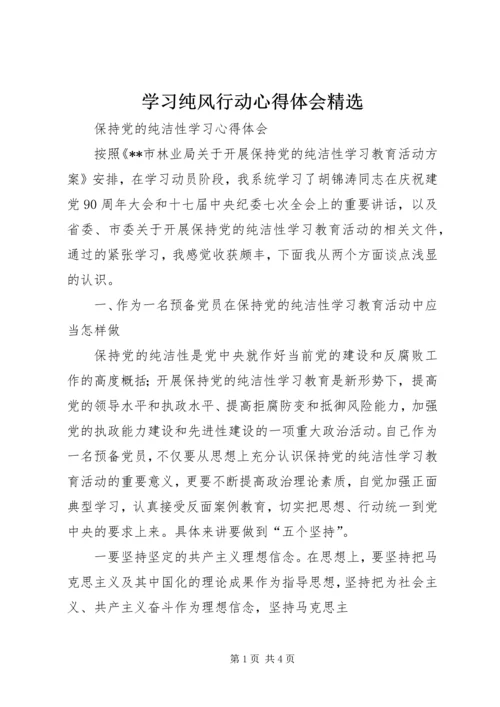 学习纯风行动心得体会精选

保持党的纯洁性学习心得体会

按照《**市林业局关于开展保持党的纯洁性学习教育活动方案》安排，在学习动员阶段，我系统学习了胡锦涛同志在庆祝建党90周年大会和十七届中央纪委七次全会上的重要讲话，以及省委、市委关于开展保持党的纯洁性学习教育活动的相关文件，通过的紧张学习，我感觉收获颇丰，下面我从两个方面谈点浅显的认识。

一、作为一名预备党员在保持党的纯洁性学习教育活动中应当怎样做

保持党的纯洁性是党中央就作好当前党的建设和反腐败工作的高度概括；开展保持党的纯洁性学习教育是新形势下，提高党的领导水平和执政水平、提高拒腐防变和抵御风险能力，加强党的执政能力建设和先进性建设的一项重大政治活动。自己作为一名预备党员，不仅要从思想上充分认识保持党的纯洁性学习教育活动的重要意义，更要不断提高政治理论素质，自觉加强正面典型学习，认真接受反面案例教育，切实把思想、行动统一到党中央的要求上来。具体来讲要做到“五个坚持”。

一要坚持坚定的共产主义理想信念。在思想上，要坚持把马克思主义及其中国化的理论成果作为指导思想，坚持把为社会主义、共产主义奋斗作为理想信念，坚持马克思主

第1页 共4页